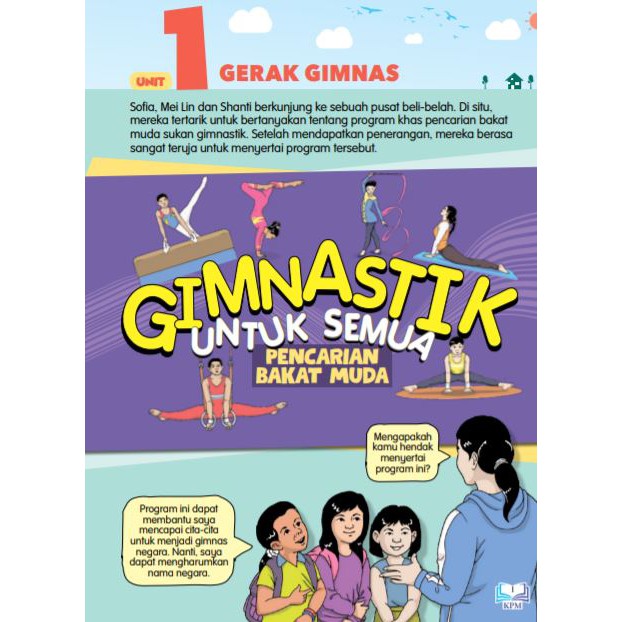 UNIT 1 GERAK GIMNAS

Sofia, Mei Lin dan Shanti berkunjung ke sebuah pusat beli-belah. Di situ, mereka tertarik untuk bertanyakan tentang program khas pencarian bakat muda sukan gimnastik. Setelah mendapatkan penerangan, mereka berasa sangat teruja untuk menyertai program tersebut.

GIMNASTIK
UNTUK SEMUA
PENCARIAN
BAKAT MUDA

Mengapakah kamu hendak menyertai program ini?

Program ini dapat membantu saya mencapai cita-cita untuk menjadi gimnas negara. Nanti, saya dapat mengharumkan nama negara.

1

KPM